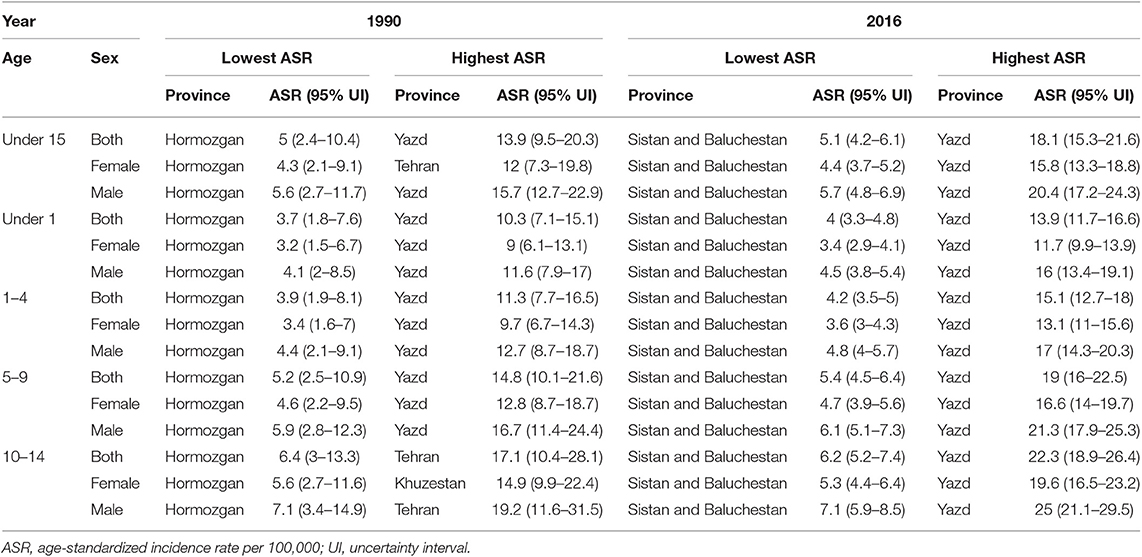 | Year | | 1990 | | | | 2016 | | | |
|---|---|---|---|---|---|---|---|---|---|
| Age | Sex | Lowest ASR | | Highest ASR | | Lowest ASR | | Highest ASR | |
| | | Province | ASR (95% UI) | Province | ASR (95% UI) | Province | ASR (95% UI) | Province | ASR (95% UI) |
| Under 15 | Both | Hormozgan | 5 (2.4–10.4) | Yazd | 13.9 (9.5–20.3) | Sistan and Baluchestan | 5.1 (4.2–6.1) | Yazd | 18.1 (15.3–21.6) |
| | Female | Hormozgan | 4.3 (2.1–9.1) | Tehran | 12 (7.3–19.8) | Sistan and Baluchestan | 4.4 (3.7–5.2) | Yazd | 15.8 (13.3–18.8) |
| | Male | Hormozgan | 5.6 (2.7–11.7) | Yazd | 15.7 (12.7–22.9) | Sistan and Baluchestan | 5.7 (4.8–6.9) | Yazd | 20.4 (17.2–24.3) |
| Under 1 | Both | Hormozgan | 3.7 (1.8–7.6) | Yazd | 10.3 (7.1–15.1) | Sistan and Baluchestan | 4 (3.3–4.8) | Yazd | 13.9 (11.7–16.6) |
| | Female | Hormozgan | 3.2 (1.5–6.7) | Yazd | 9 (6.1–13.1) | Sistan and Baluchestan | 3.4 (2.9–4.1) | Yazd | 11.7 (9.9–13.9) |
| | Male | Hormozgan | 4.1 (2–8.5) | Yazd | 11.6 (7.9–17) | Sistan and Baluchestan | 4.5 (3.8–5.4) | Yazd | 16 (13.4–19.1) |
| 1–4 | Both | Hormozgan | 3.9 (1.9–8.1) | Yazd | 11.3 (7.7–16.5) | Sistan and Baluchestan | 4.2 (3.5–5) | Yazd | 15.1 (12.7–18) |
| | Female | Hormozgan | 3.4 (1.6–7) | Yazd | 9.7 (6.7–14.3) | Sistan and Baluchestan | 3.6 (3–4.3) | Yazd | 13.1 (11–15.6) |
| | Male | Hormozgan | 4.4 (2.1–9.1) | Yazd | 12.7 (8.7–18.7) | Sistan and Baluchestan | 4.8 (4–5.7) | Yazd | 17 (14.3–20.3) |
| 5–9 | Both | Hormozgan | 5.2 (2.5–10.9) | Yazd | 14.8 (10.1–21.6) | Sistan and Baluchestan | 5.4 (4.5–6.4) | Yazd | 19 (16–22.5) |
| | Female | Hormozgan | 4.6 (2.2–9.5) | Yazd | 12.8 (8.7–18.7) | Sistan and Baluchestan | 4.7 (3.9–5.6) | Yazd | 16.6 (14–19.7) |
| | Male | Hormozgan | 5.9 (2.8–12.3) | Yazd | 16.7 (11.4–24.4) | Sistan and Baluchestan | 6.1 (5.1–7.3) | Yazd | 21.3 (17.9–25.3) |
| 10–14 | Both | Hormozgan | 6.4 (3–13.3) | Tehran | 17.1 (10.4–28.1) | Sistan and Baluchestan | 6.2 (5.2–7.4) | Yazd | 22.3 (18.9–26.4) |
| | Female | Hormozgan | 5.6 (2.7–11.6) | Khuzestan | 14.9 (9.9–22.4) | Sistan and Baluchestan | 5.3 (4.4–6.4) | Yazd | 19.6 (16.5–23.2) |
| | Male | Hormozgan | 7.1 (3.4–14.9) | Tehran | 19.2 (11.6–31.5) | Sistan and Baluchestan | 7.1 (5.9–8.5) | Yazd | 25 (21.1–29.5) |

ASR, age-standardized incidence rate per 100,000; UI, uncertainty interval.